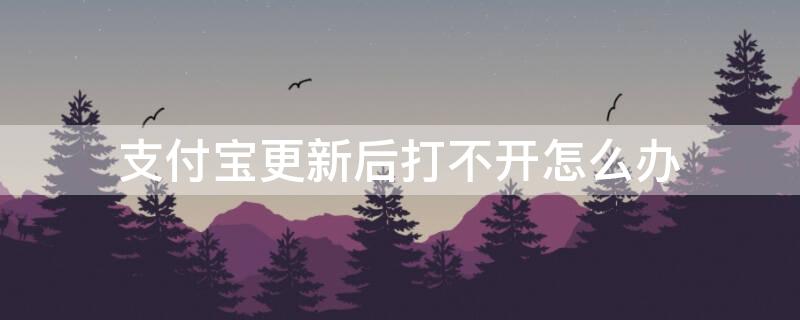 支付宝更新后打不开怎么办